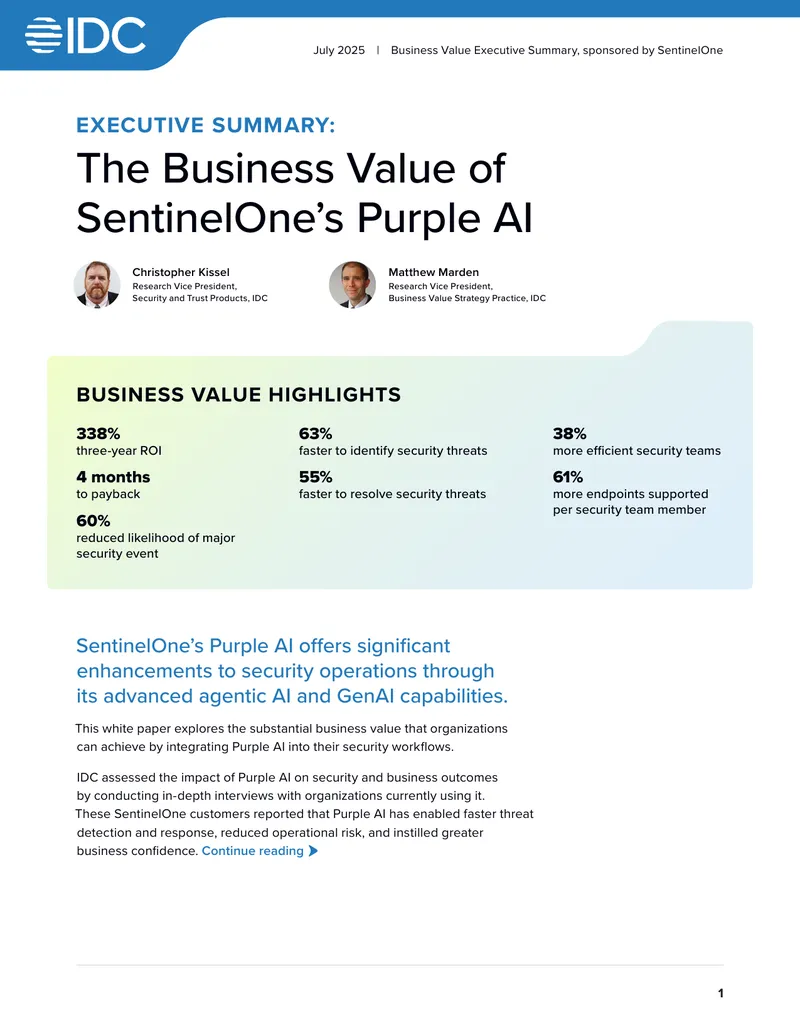 IDC

July 2025 | Business Value Executive Summary, sponsored by SentinelOne

EXECUTIVE SUMMARY:

The Business Value of SentinelOne's Purple AI

Christopher Kissel
Research Vice President, Security and Trust Products, IDC

Matthew Marden
Research Vice President, Business Value Strategy Practice, IDC

BUSINESS VALUE HIGHLIGHTS

338%
three-year ROI

4 months
to payback

60%
reduced likelihood of major security event

63%
faster to identify security threats

55%
faster to resolve security threats

38%
more efficient security teams

61%
more endpoints supported per security team member

SentinelOne's Purple AI offers significant enhancements to security operations through its advanced agentic AI and GenAI capabilities.

This white paper explores the substantial business value that organizations can achieve by integrating Purple AI into their security workflows.

IDC assessed the impact of Purple AI on security and business outcomes by conducting in-depth interviews with organizations currently using it. These SentinelOne customers reported that Purple AI has enabled faster threat detection and response, reduced operational risk, and instilled greater business confidence. Continue reading

1